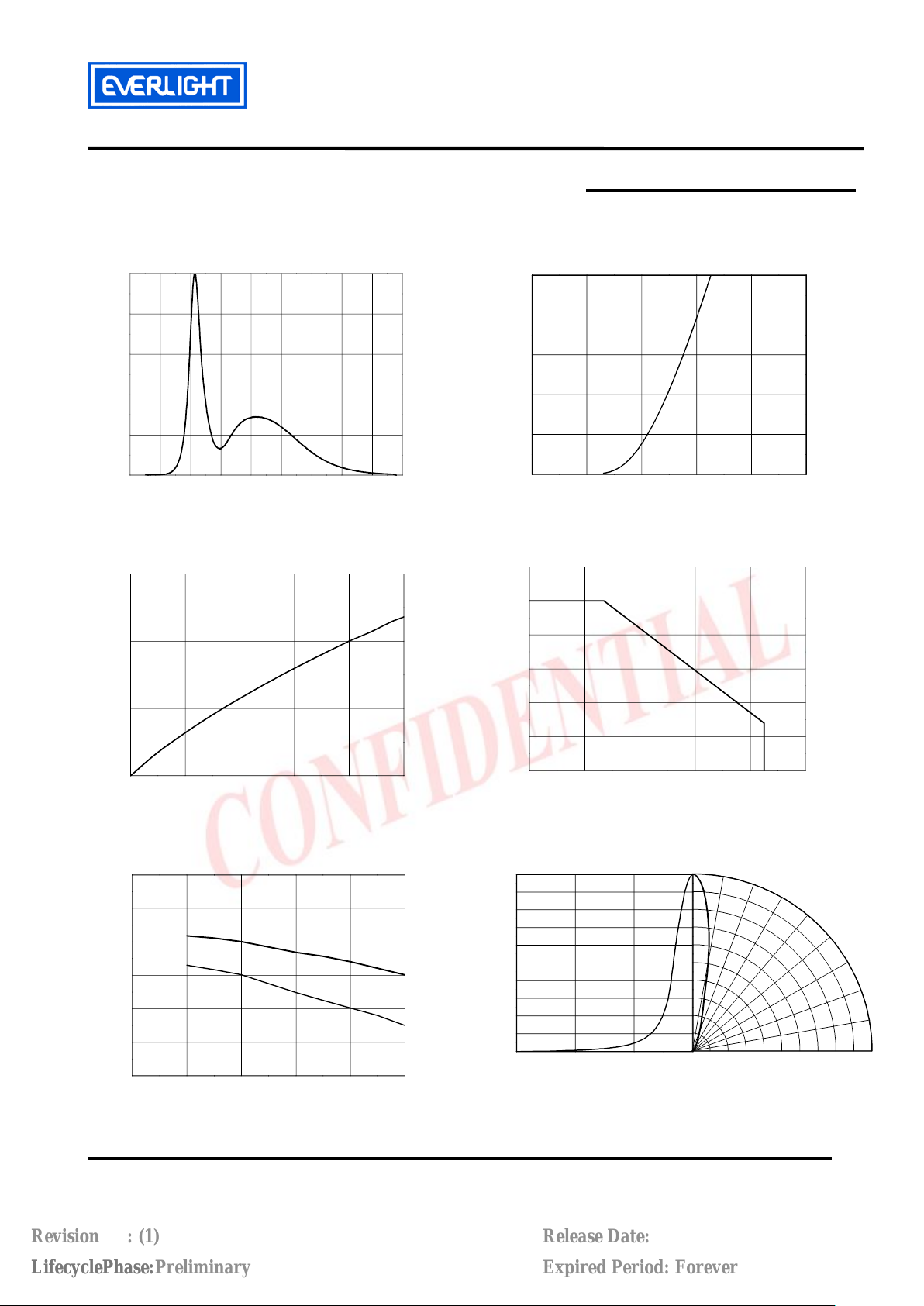 EVERLIGHT

Revision : (1)

LifecyclePhase:Preliminary

Release Date:

Expired Period: Forever

CONFIDENTIAL